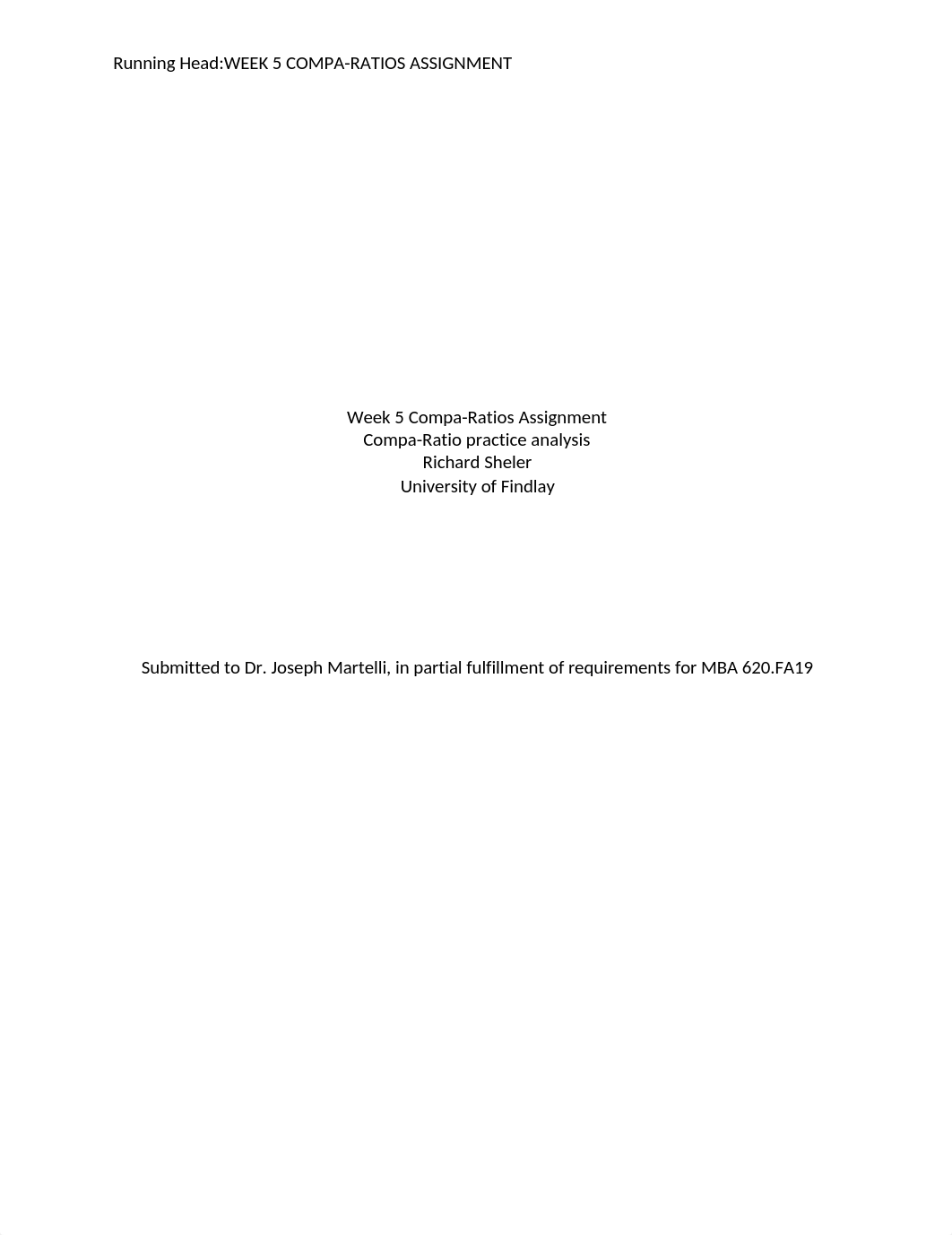 Running Head:WEEK 5 COMPA-RATIOS ASSIGNMENT

Week 5 Compa-Ratios Assignment
Compa-Ratio practice analysis
Richard Sheler
University of Findlay

Submitted to Dr. Joseph Martelli, in partial fulfillment of requirements for MBA 620.FA19